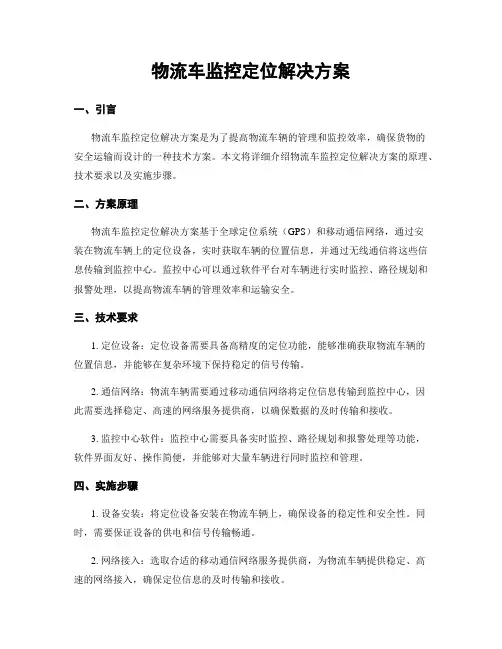 物流车监控定位解决方案

一、引言

物流车监控定位解决方案是为了提高物流车辆的管理和监控效率，确保货物的安全运输而设计的一种技术方案。本文将详细介绍物流车监控定位解决方案的原理、技术要求以及实施步骤。

二、方案原理

物流车监控定位解决方案基于全球定位系统（GPS）和移动通信网络，通过安装在物流车辆上的定位设备，实时获取车辆的位置信息，并通过无线通信将这些信息传输到监控中心。监控中心可以通过软件平台对车辆进行实时监控、路径规划和报警处理，以提高物流车辆的管理效率和运输安全。

三、技术要求

1. 定位设备：定位设备需要具备高精度的定位功能，能够准确获取物流车辆的位置信息，并能够在复杂环境下保持稳定的信号传输。

2. 通信网络：物流车辆需要通过移动通信网络将定位信息传输到监控中心，因此需要选择稳定、高速的网络服务提供商，以确保数据的及时传输和接收。

3. 监控中心软件：监控中心需要具备实时监控、路径规划和报警处理等功能，软件界面友好、操作简便，并能够对大量车辆进行同时监控和管理。

四、实施步骤

1. 设备安装：将定位设备安装在物流车辆上，确保设备的稳定性和安全性。同时，需要保证设备的供电和信号传输畅通。

2. 网络接入：选取合适的移动通信网络服务提供商，为物流车辆提供稳定、高速的网络接入，确保定位信息的及时传输和接收。